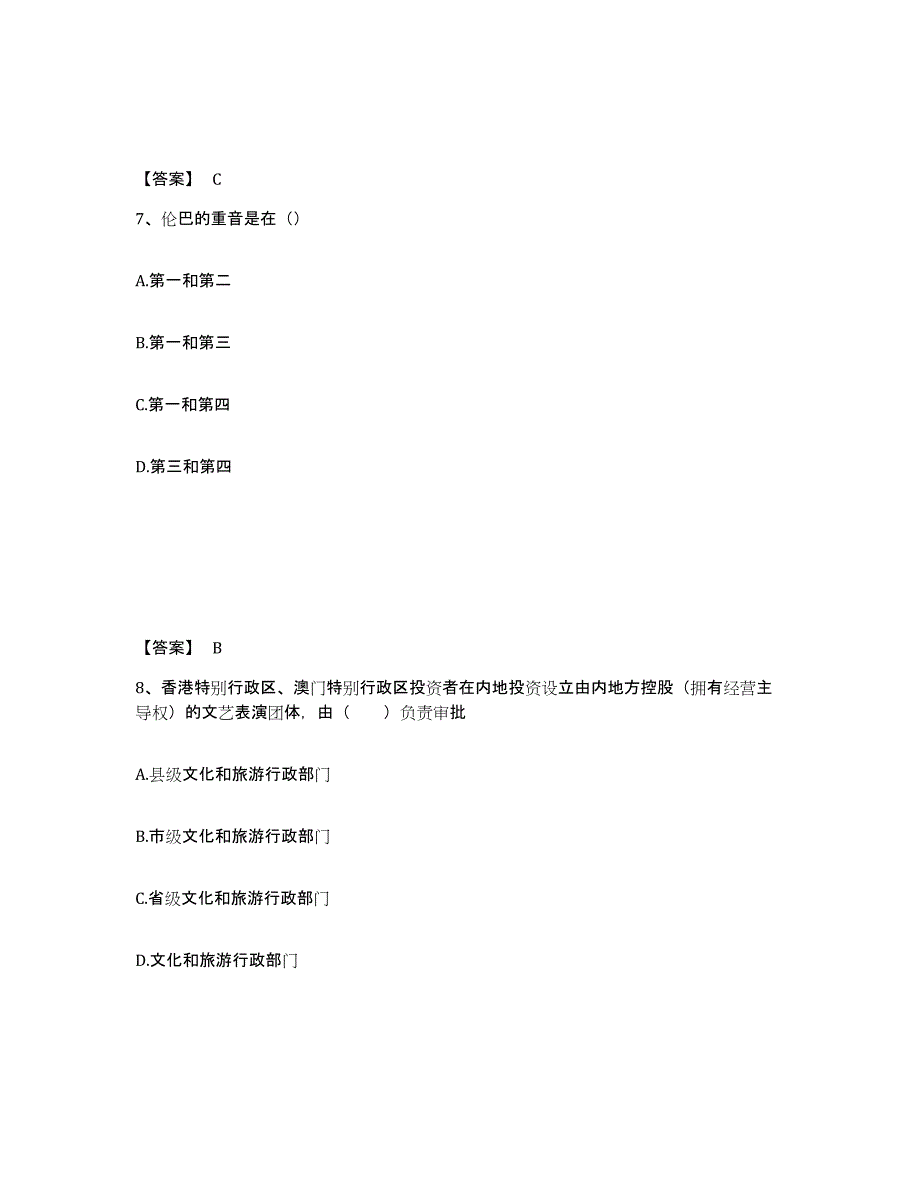 【答案】 C

7、伦巴的重音是在（）

A.第一和第二

B.第一和第三

C.第一和第四

D.第三和第四

【答案】 B

8、香港特别行政区、澳门特别行政区投资者在内地投资设立由内地方控股（拥有经营主导权）的文艺表演团体，由（　　）负责审批

A.县级文化和旅游行政部门

B.市级文化和旅游行政部门

C.省级文化和旅游行政部门

D.文化和旅游行政部门